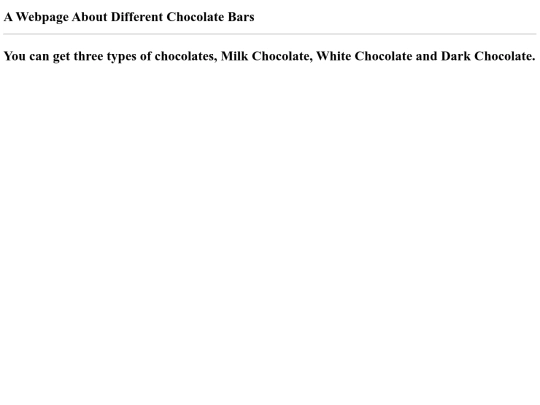 A Webpage About Different Chocolate Bars

You can get three types of chocolates, Milk Chocolate, White Chocolate and Dark Chocolate.